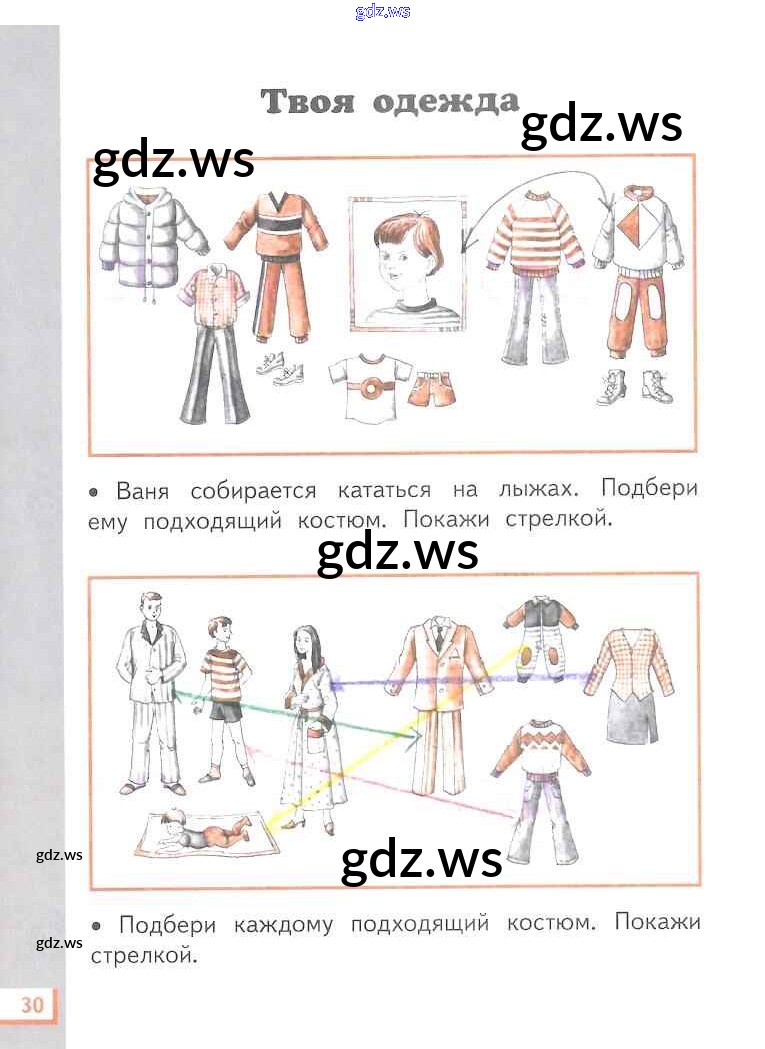 Твоя одежда

• Ваня собирается кататься на лыжах. Подбери ему подходящий костюм. Покажи стрелкой.

• Подбери каждому подходящий костюм. Покажи стрелкой.

30

gdz.ws